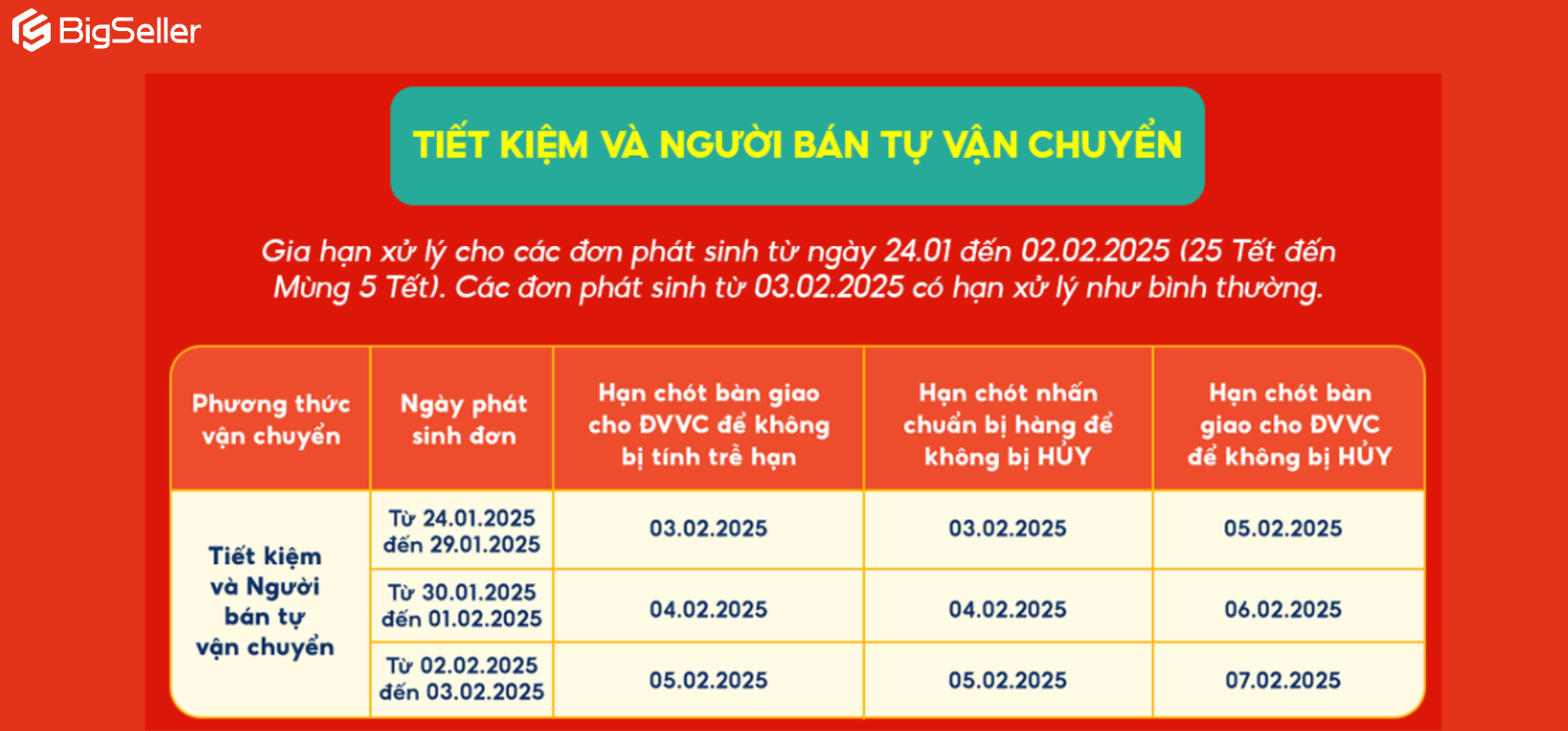 BigSeller

TIẾT KIỆM VÀ NGƯỜI BÁN TỰ VẬN CHUYỂN

Gia hạn xử lý cho các đơn phát sinh từ ngày 24.01 đến 02.02.2025 (25 Tết đến Mùng 5 Tết). Các đơn phát sinh từ 03.02.2025 có hạn xử lý như bình thường.

| Phương thức vận chuyển | Ngày phát sinh đơn | Hạn chót bàn giao cho ĐVVC để không bị tính trễ hạn | Hạn chót nhấn chuẩn bị hàng để không bị HỦY | Hạn chót bàn giao cho ĐVVC để không bị HỦY |
|---|---|---|---|---|
| Tiết kiệm và Người bán tự vận chuyển | Từ 24.01.2025 đến 29.01.2025 | 03.02.2025 | 03.02.2025 | 05.02.2025 |
| | Từ 30.01.2025 đến 01.02.2025 | 04.02.2025 | 04.02.2025 | 06.02.2025 |
| | Từ 02.02.2025 đến 03.02.2025 | 05.02.2025 | 05.02.2025 | 07.02.2025 |